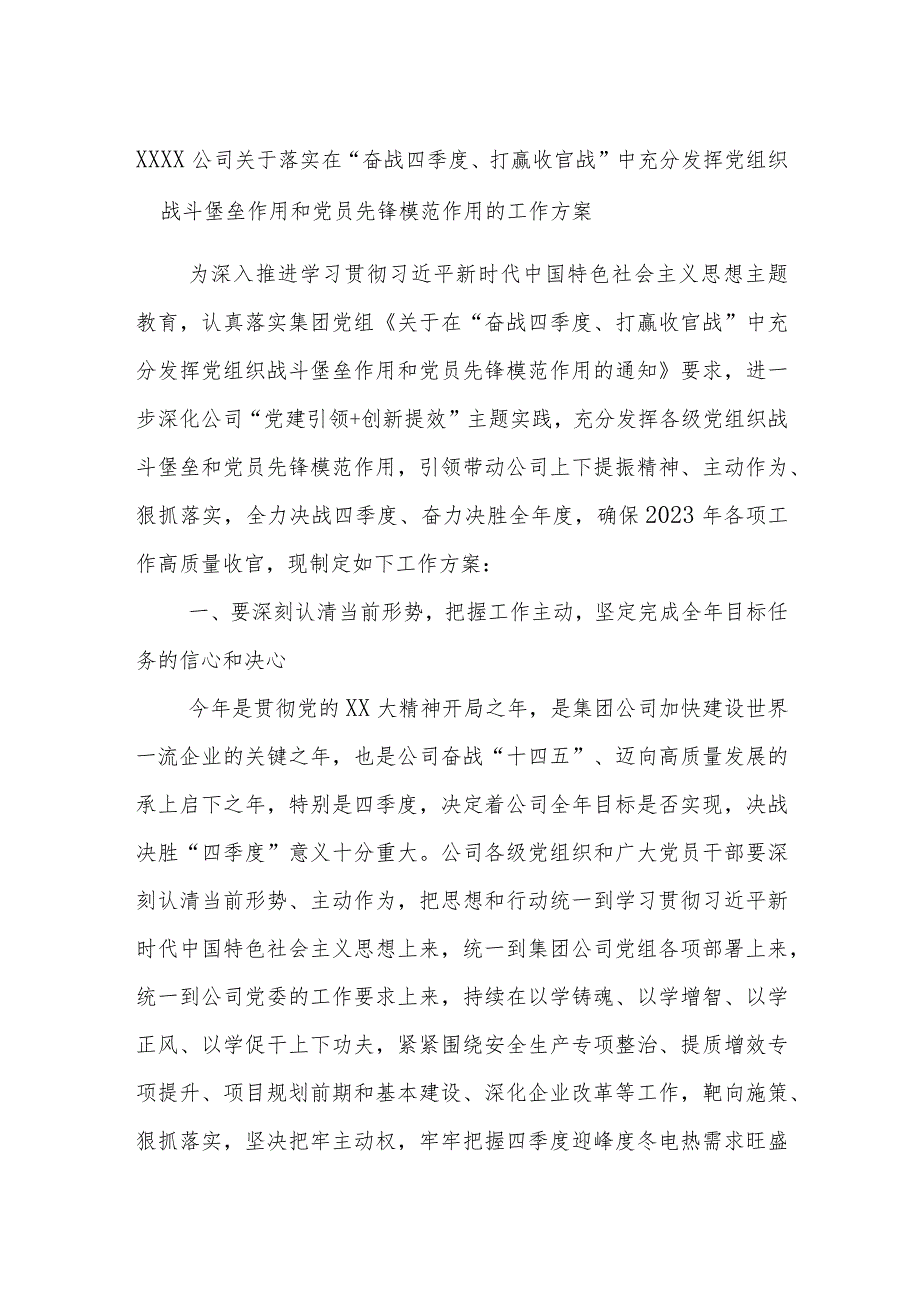 XXXX公司关于落实在“奋战四季度、打赢收官战”中充分发挥党组织战斗堡垒作用和党员先锋模范作用的工作方案

为深入推进学习贯彻习近平新时代中国特色社会主义思想主题教育，认真落实集团党组《关于在“奋战四季度、打赢收官战”中充分发挥党组织战斗堡垒作用和党员先锋模范作用的通知》要求，进一步深化公司“党建引领+创新提效”主题实践，充分发挥各级党组织战斗堡垒和党员先锋模范作用，引领带动公司上下提振精神、主动作为、狠抓落实，全力决战四季度、奋力决胜全年度，确保2023年各项工作高质量收官，现制定如下工作方案：

一、要深刻认清当前形势，把握工作主动，坚定完成全年目标任务的信心和决心

今年是贯彻党的XX大精神开局之年，是集团公司加快建设世界一流企业的关键之年，也是公司奋战“十四五”、迈向高质量发展的承上启下之年，特别是四季度，决定着公司全年目标是否实现，决战决胜“四季度”意义十分重大。公司各级党组织和广大党员干部要深刻认清当前形势、主动作为，把思想和行动统一到学习贯彻习近平新时代中国特色社会主义思想上来，统一到集团公司党组各项部署上来，统一到公司党委的工作要求上来，持续在以学铸魂、以学增智、以学正风、以学促干上下功夫，紧紧围绕安全生产专项整治、提质增效专项提升、项目规划前期和基本建设、深化企业改革等工作，靶向施策、狠抓落实，坚决把牢主动权，牢牢把握四季度迎峰度冬电热需求旺盛